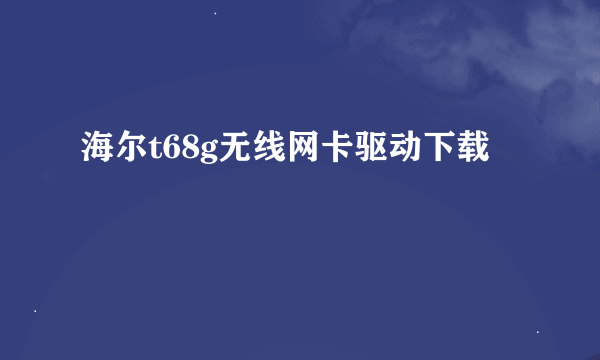 海尔t68g无线网卡驱动下载